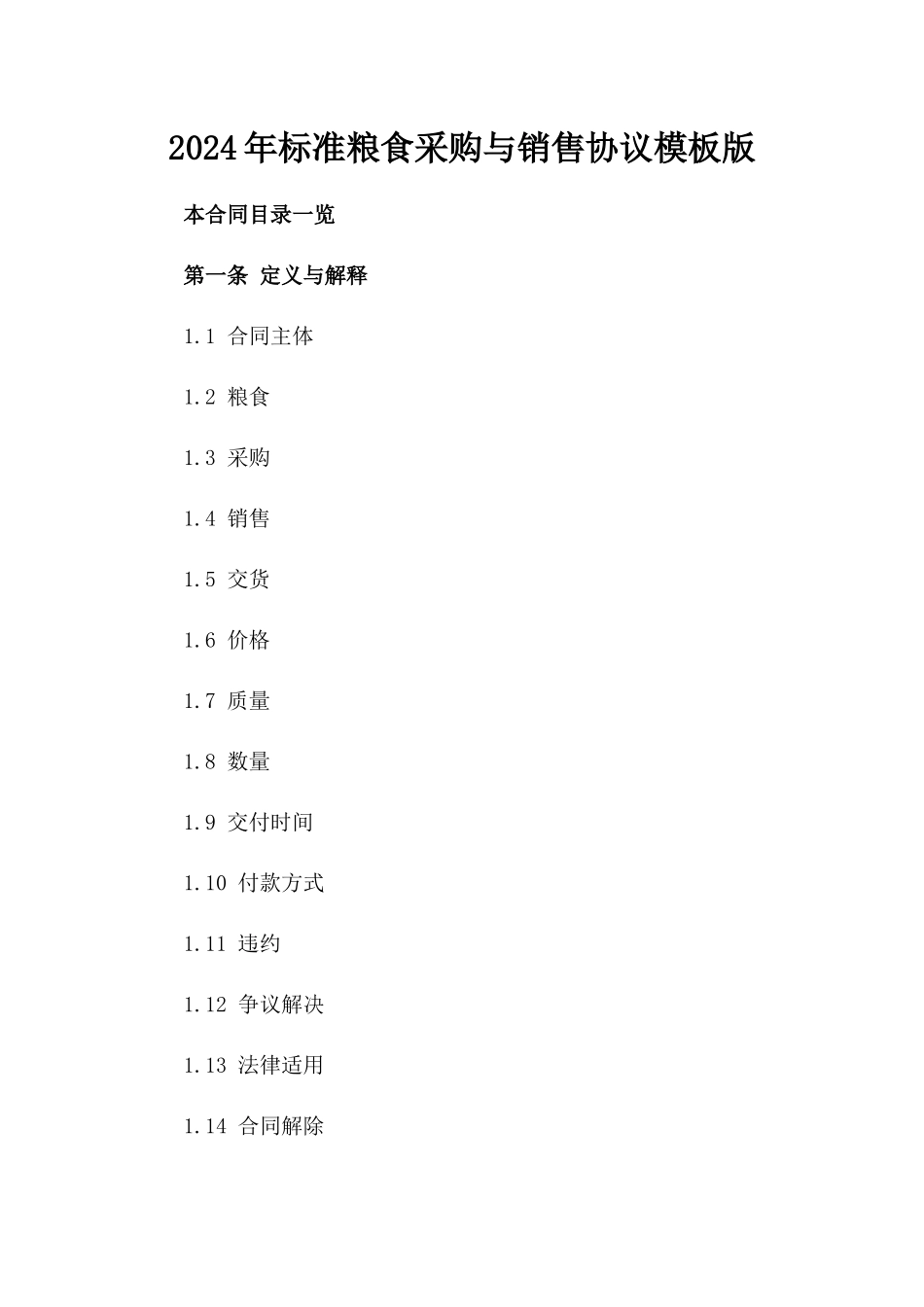 2024年标准粮食采购与销售协议模板版

本合同目录一览

第一条 定义与解释

1.1 合同主体

1.2 粮食

1.3 采购

1.4 销售

1.5 交货

1.6 价格

1.7 质量

1.8 数量

1.9 交付时间

1.10 付款方式

1.11 违约

1.12 争议解决

1.13 法律适用

1.14 合同解除